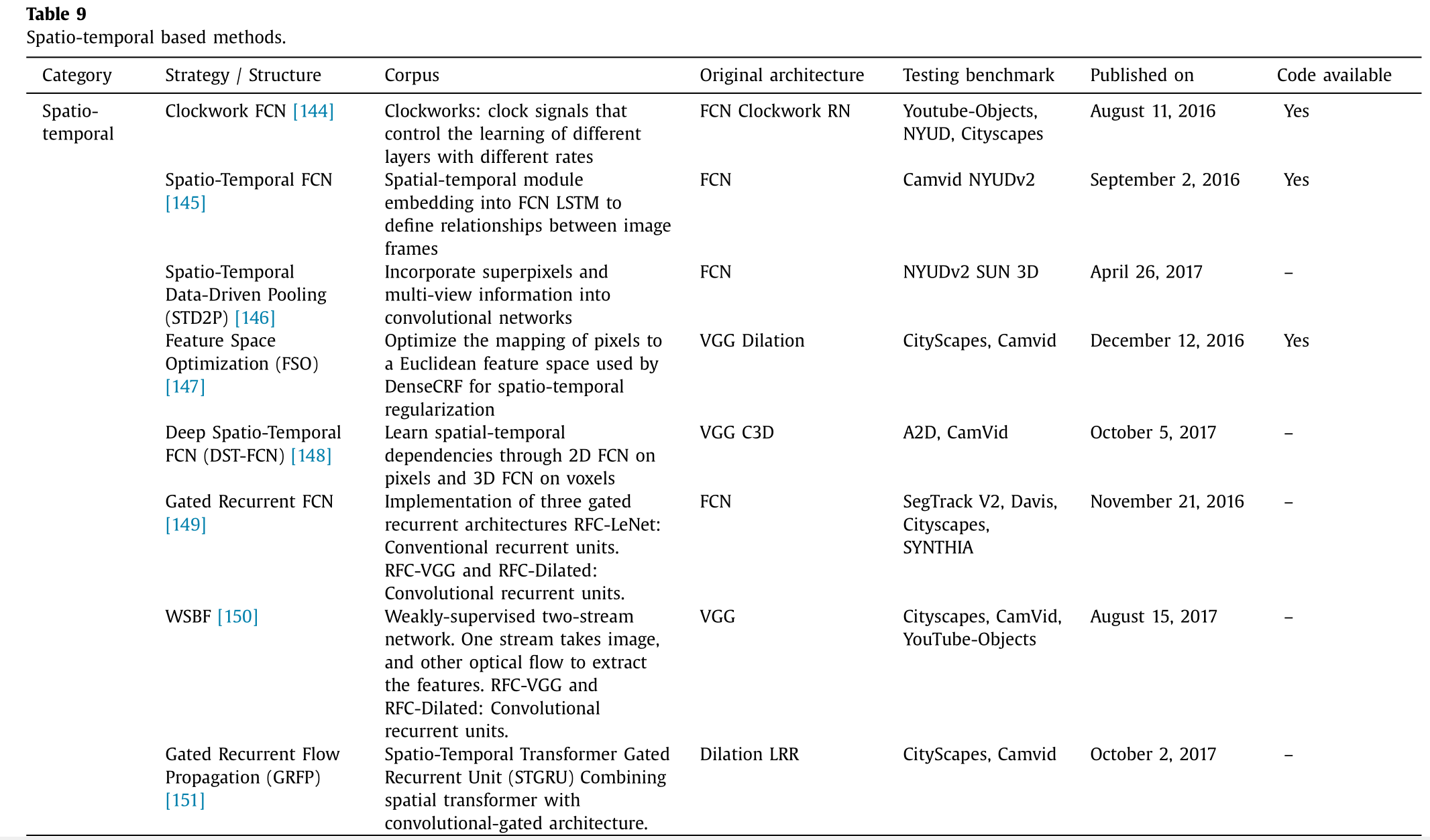 **Table 9**
Spatio-temporal based methods.

| Category | Strategy / Structure | Corpus | Original architecture | Testing benchmark | Published on | Code available |
|---|---|---|---|---|---|---|
| Spatio-temporal | Clockwork FCN [144] | Clockworks: clock signals that control the learning of different layers with different rates | FCN Clockwork RN | Youtube-Objects, NYUD, Cityscapes | August 11, 2016 | Yes |
| | Spatio-Temporal FCN [145] | Spatial-temporal module embedding into FCN LSTM to define relationships between image frames | FCN | Camvid NYUDv2 | September 2, 2016 | Yes |
| | Spatio-Temporal Data-Driven Pooling (STD2P) [146] | Incorporate superpixels and multi-view information into convolutional networks | FCN | NYUDv2 SUN 3D | April 26, 2017 | – |
| | Feature Space Optimization (FSO) [147] | Optimize the mapping of pixels to a Euclidean feature space used by DenseCRF for spatio-temporal regularization | VGG Dilation | CityScapes, Camvid | December 12, 2016 | Yes |
| | Deep Spatio-Temporal FCN (DST-FCN) [148] | Learn spatial-temporal dependencies through 2D FCN on pixels and 3D FCN on voxels | VGG C3D | A2D, CamVid | October 5, 2017 | – |
| | Gated Recurrent FCN [149] | Implementation of three gated recurrent architectures RFC-LeNet: Conventional recurrent units. RFC-VGG and RFC-Dilated: Convolutional recurrent units. | FCN | SegTrack V2, Davis, Cityscapes, SYNTHIA | November 21, 2016 | – |
| | WSBF [150] | Weakly-supervised two-stream network. One stream takes image, and other optical flow to extract the features. RFC-VGG and RFC-Dilated: Convolutional recurrent units. | VGG | Cityscapes, CamVid, YouTube-Objects | August 15, 2017 | – |
| | Gated Recurrent Flow Propagation (GRFP) [151] | Spatio-Temporal Transformer Gated Recurrent Unit (STGRU) Combining spatial transformer with convolutional-gated architecture. | Dilation LRR | CityScapes, Camvid | October 2, 2017 | – |